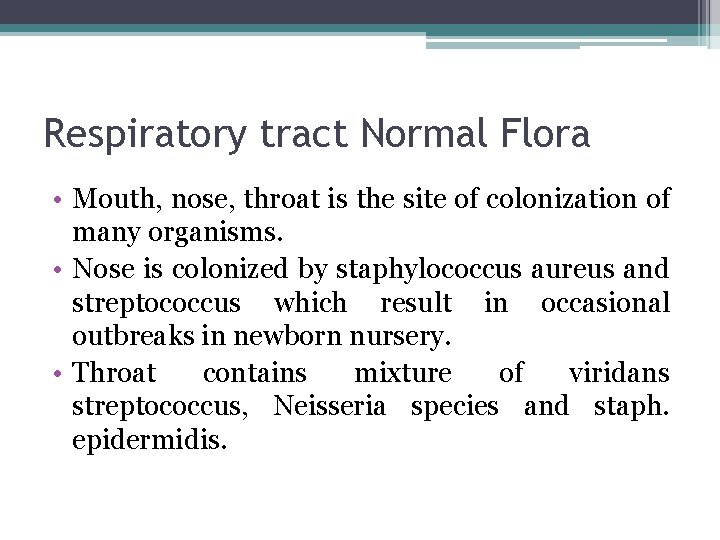 Respiratory tract Normal Flora

• Mouth, nose, throat is the site of colonization of many organisms.

• Nose is colonized by staphylococcus aureus and streptococcus which result in occasional outbreaks in newborn nursery.

• Throat contains mixture of viridans streptococcus, Neisseria species and staph. epidermidis.